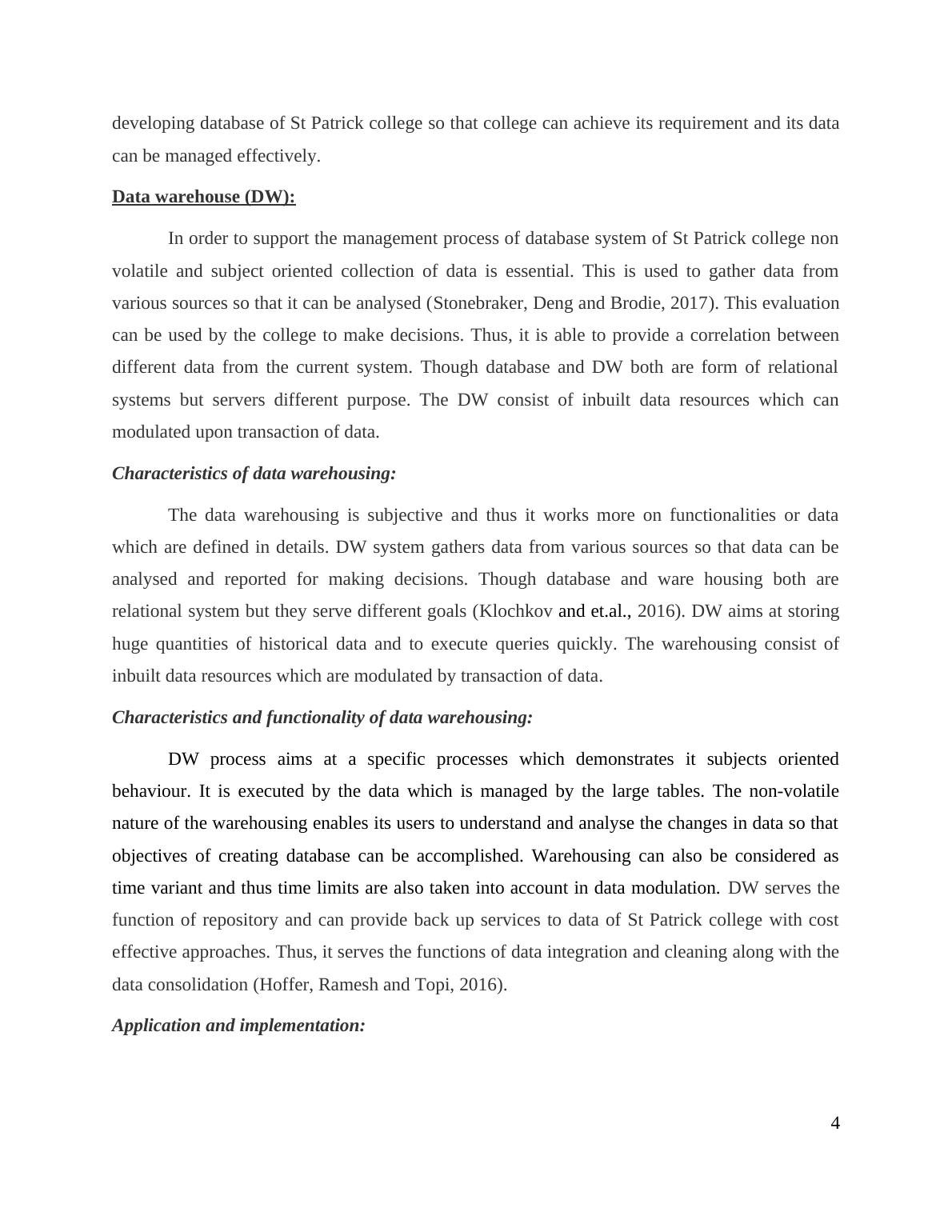 developing database of St Patrick college so that college can achieve its requirement and its data can be managed effectively.

Data warehouse (DW):

In order to support the management process of database system of St Patrick college non volatile and subject oriented collection of data is essential. This is used to gather data from various sources so that it can be analysed (Stonebraker, Deng and Brodie, 2017). This evaluation can be used by the college to make decisions. Thus, it is able to provide a correlation between different data from the current system. Though database and DW both are form of relational systems but servers different purpose. The DW consist of inbuilt data resources which can modulated upon transaction of data.

Characteristics of data warehousing:

The data warehousing is subjective and thus it works more on functionalities or data which are defined in details. DW system gathers data from various sources so that data can be analysed and reported for making decisions. Though database and ware housing both are relational system but they serve different goals (Klochkov and et.al., 2016). DW aims at storing huge quantities of historical data and to execute queries quickly. The warehousing consist of inbuilt data resources which are modulated by transaction of data.

Characteristics and functionality of data warehousing:

DW process aims at a specific processes which demonstrates it subjects oriented behaviour. It is executed by the data which is managed by the large tables. The non-volatile nature of the warehousing enables its users to understand and analyse the changes in data so that objectives of creating database can be accomplished. Warehousing can also be considered as time variant and thus time limits are also taken into account in data modulation. DW serves the function of repository and can provide back up services to data of St Patrick college with cost effective approaches. Thus, it serves the functions of data integration and cleaning along with the data consolidation (Hoffer, Ramesh and Topi, 2016).

Application and implementation:

4